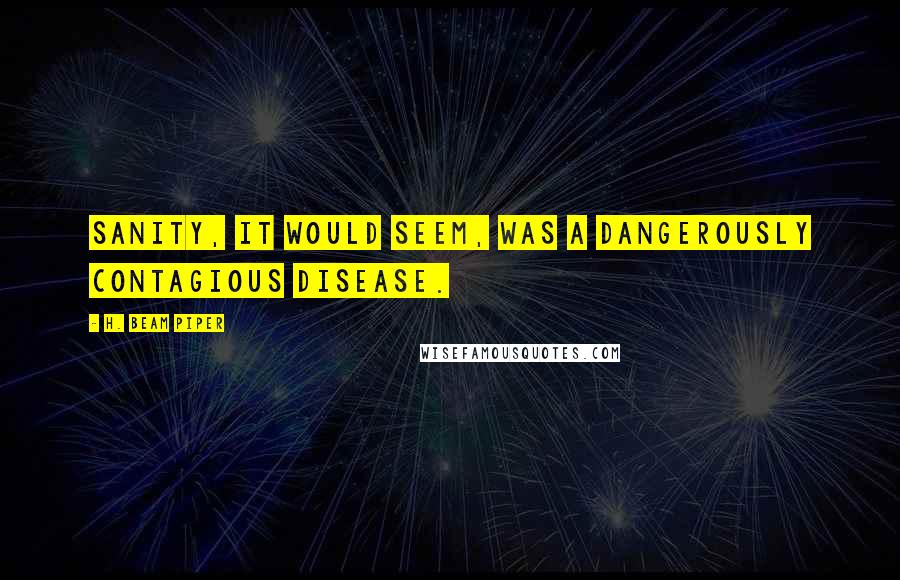 SANITY, IT WOULD SEEM, WAS A DANGEROUSLY CONTAGIOUS DISEASE.

- H. BEAM PIPER

WISEFAMOUSQUOTES.COM